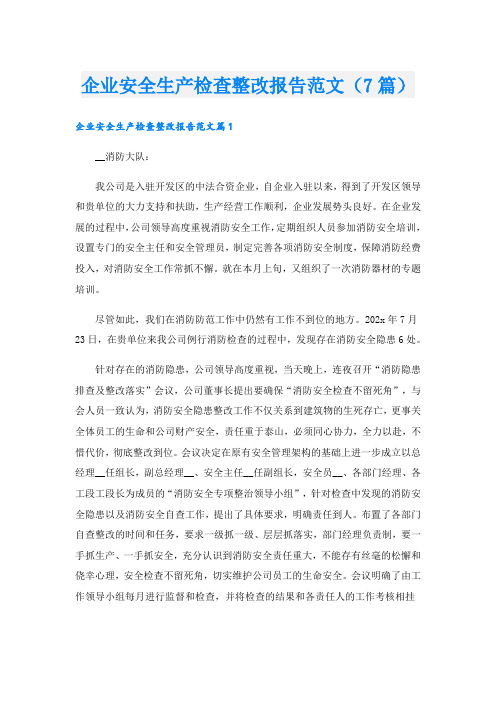 企业安全生产检查整改报告范文（7篇）

企业安全生产检查整改报告范文篇1

__消防大队：

我公司是入驻开发区的中法合资企业，自企业入驻以来，得到了开发区领导和贵单位的大力支持和扶助，生产经营工作顺利，企业发展势头良好。在企业发展的过程中，公司领导高度重视消防安全工作，定期组织人员参加消防安全培训，设置专门的安全主任和安全管理员，制定完善各项消防安全制度，保障消防经费投入，对消防安全工作常抓不懈。就在本月上旬，又组织了一次消防器材的专题培训。

尽管如此，我们在消防防范工作中仍然有工作不到位的地方。202x年7月23日，在贵单位来我公司例行消防检查的过程中，发现存在消防安全隐患6处。

针对存在的消防隐患，公司领导高度重视，当天晚上，连夜召开“消防隐患排查及整改落实”会议，公司董事长提出要确保“消防安全检查不留死角”，与会人员一致认为，消防安全隐患整改工作不仅关系到建筑物的生死存亡，更事关全体员工的生命和公司财产安全，责任重于泰山，必须同心协力，全力以赴，不惜代价，彻底整改到位。会议决定在原有安全管理架构的基础上进一步成立以总经理__任组长，副总经理__、安全主任__任副组长，安全员__、各部门经理、各工段工段长为成员的“消防安全专项整治领导小组”，针对检查中发现的消防安全隐患以及消防安全自查工作，提出了具体要求，明确责任到人。布置了各部门自查整改的时间和任务，要求一级抓一级、层层抓落实，部门经理负责制，要一手抓生产、一手抓安全，充分认识到消防安全责任重大，不能存有丝毫的松懈和侥幸心理，安全检查不留死角，切实维护公司员工的生命安全。会议明确了由工作领导小组每月进行监督和检查，并将检查的结果和各责任人的工作考核相挂